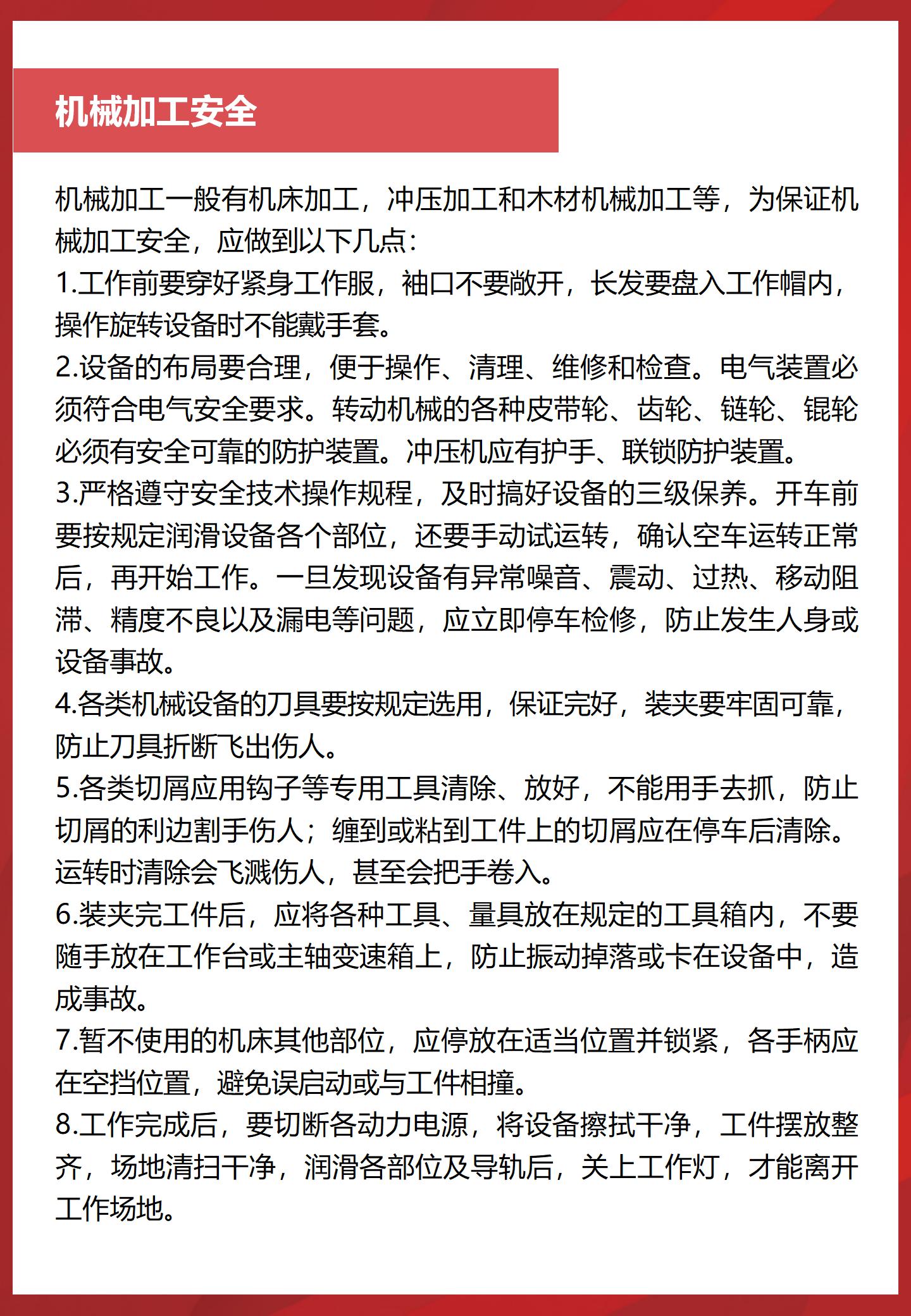 机械加工安全

机械加工一般有机床加工，冲压加工和木材机械加工等，为保证机械加工安全，应做到以下几点：
1.工作前要穿好紧身工作服，袖口不要敞开，长发要盘入工作帽内，操作旋转设备时不能戴手套。
2.设备的布局要合理，便于操作、清理、维修和检查。电气装置必须符合电气安全要求。转动机械的各种皮带轮、齿轮、链轮、锟轮必须有安全可靠的防护装置。冲压机应有护手、联锁防护装置。
3.严格遵守安全技术操作规程，及时搞好设备的三级保养。开车前要按规定润滑设备各个部位，还要手动试运转，确认空车运转正常后，再开始工作。一旦发现设备有异常噪音、震动、过热、移动阻滞、精度不良以及漏电等问题，应立即停车检修，防止发生人身或设备事故。
4.各类机械设备的刀具要按规定选用，保证完好，装夹要牢固可靠，防止刀具折断飞出伤人。
5.各类切屑应用钩子等专用工具清除、放好，不能用手去抓，防止切屑的利边割手伤人；缠到或粘到工件上的切屑应在停车后清除。运转时清除会飞溅伤人，甚至会把手卷入。
6.装夹完工件后，应将各种工具、量具放在规定的工具箱内，不要随手放在工作台或主轴变速箱上，防止振动掉落或卡在设备中，造成事故。
7.暂不使用的机床其他部位，应停放在适当位置并锁紧，各手柄应在空挡位置，避免误启动或与工件相撞。
8.工作完成后，要切断各动力电源，将设备擦拭干净，工件摆放整齐，场地清扫干净，润滑各部位及导轨后，关上工作灯，才能离开工作场地。